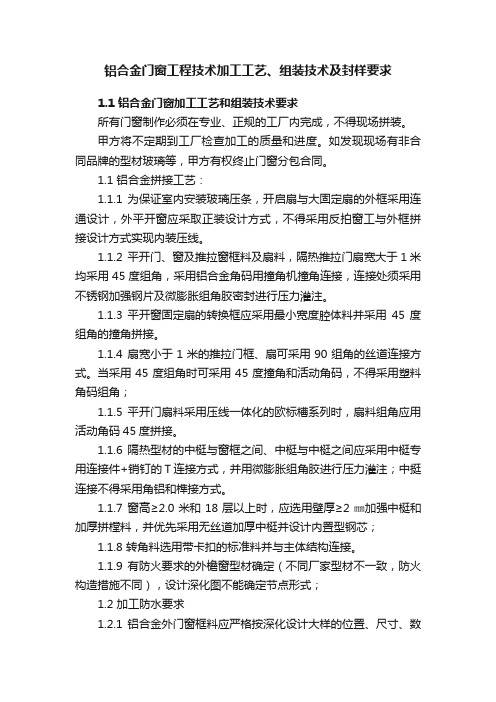 铝合金门窗工程技术加工工艺、组装技术及封样要求

1.1 铝合金门窗加工工艺和组装技术要求

所有门窗制作必须在专业、正规的工厂内完成，不得现场拼装。

甲方将不定期到工厂检查加工的质量和进度。如发现现场有非合同品牌的型材玻璃等，甲方有权终止门窗分包合同。

1.1 铝合金拼接工艺：

1.1.1 为保证室内安装玻璃压条，开启扇与大固定扇的外框采用连通设计，外平开窗应采取正装设计方式，不得采用反拍窗工与外框拼接设计方式实现内装压线。

1.1.2 平开门、窗及推拉窗框料及扇料，隔热推拉门扇宽大于 1 米均采用 45 度组角，采用铝合金角码用撞角机撞角连接，连接处须采用不锈钢加强钢片及微膨胀组角胶密封进行压力灌注。

1.1.3 平开窗固定扇的转换框应采用最小宽度腔体料并采用 45 度组角的撞角拼接。

1.1.4 扇宽小于 1 米的推拉门框、扇可采用 90 组角的丝道连接方式。当采用 45 度组角时可采用 45 度撞角和活动角码，不得采用塑料角码组角；

1.1.5 平开门扇料采用压线一体化的欧标槽系列时，扇料组角应用活动角码 45 度拼接。

1.1.6 隔热型材的中梃与窗框之间、中梃与中梃之间应采用中梃专用连接件+销钉的 T 连接方式，并用微膨胀组角胶进行压力灌注；中挺连接不得采用角铝和榫接方式。

1.1.7 窗高≥2.0 米和 18 层以上时，应选用壁厚≥2 ㎜加强中梃和加厚拼樘料，并优先采用无丝道加厚中梃并设计内置型钢芯；

1.1.8 转角料选用带卡扣的标准料并与主体结构连接。

1.1.9 有防火要求的外檐窗型材确定（不同厂家型材不一致，防火构造措施不同），设计深化图不能确定节点形式；

1.2 加工防水要求

1.2.1 铝合金外门窗框料应严格按深化设计大样的位置、尺寸、数